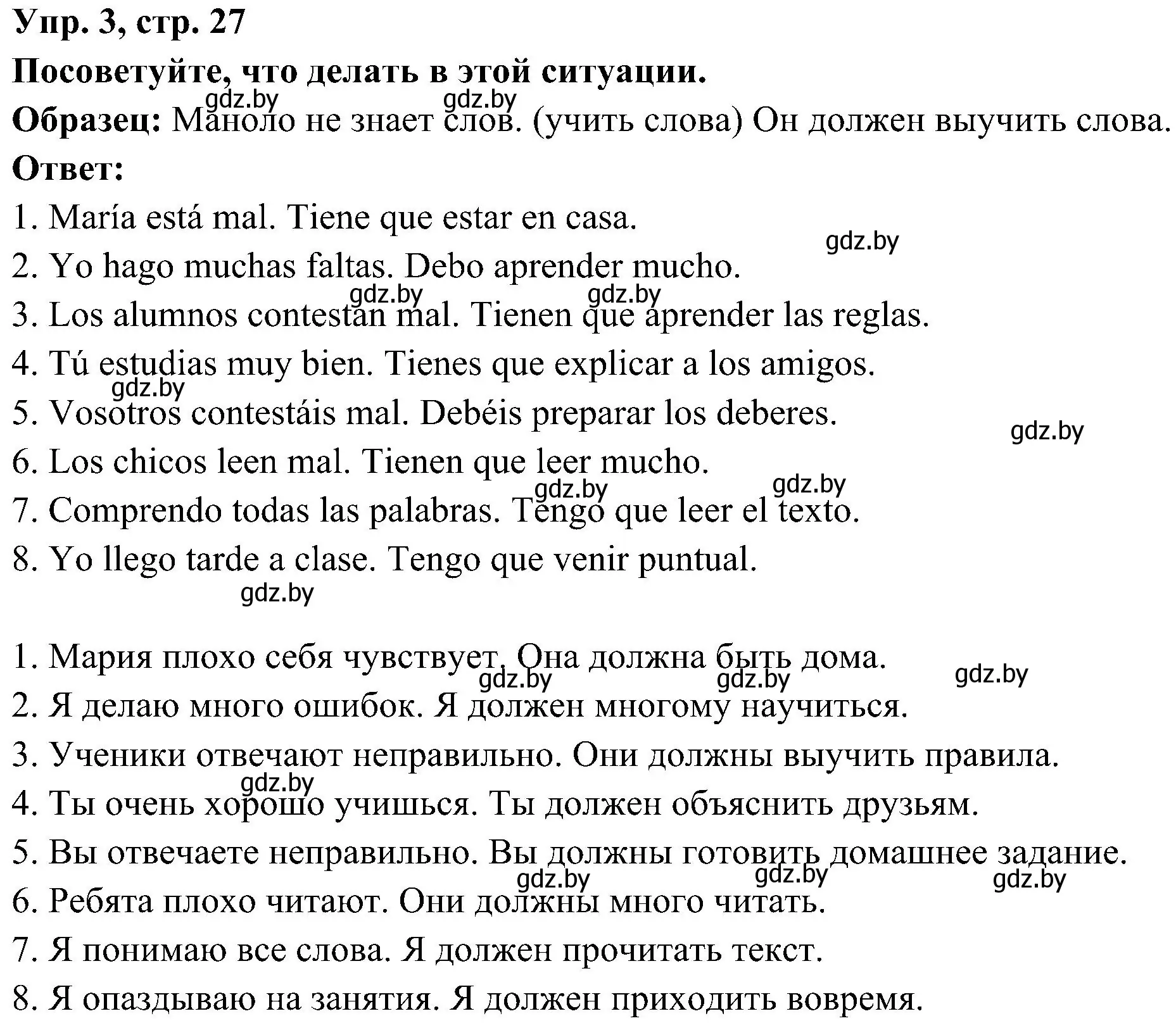 Упр. 3, стр. 27
Посоветуйте, что делать в этой ситуации.
gdz.by gdz.by
Образец: Маноло не знает слов. (учить слова) Он должен выучить слова.
Ответ:
1. María está mal. Tiene que estar en casa.
gdz.by
2. Yo hago muchas faltas. Debo aprender mucho.
gdz.by gdz.by
3. Los alumnos contestan mal. Tienen que aprender las reglas.
4. Tú estudias muy bien. Tienes que explicar a los amigos.
gdz.by
5. Vosotros contestáis mal. Debéis preparar los deberes.
gdz.by
6. Los chicos leen mal. Tienen que leer mucho.
gdz.by gdz.by
7. Comprendo todas las palabras. Tengo que leer el texto.
8. Yo llego tarde a clase. Tengo que venir puntual.
gdz.by

1. Мария плохо себя чувствует. Она должна быть дома.
gdz.by gdz.by gdz.by
2. Я делаю много ошибок. Я должен многому научиться.
3. Ученики отвечают неправильно. Они должны выучить правила.
gdz.by
4. Ты очень хорошо учишься. Ты должен объяснить друзьям.
5. Вы отвечаете неправильно. Вы должны готовить домашнее задание.
gdz.by gdz.by gdz.by
6. Ребята плохо читают. Они должны много читать.
7. Я понимаю все слова. Я должен прочитать текст.
8. Я опаздываю на занятия. Я должен приходить вовремя.